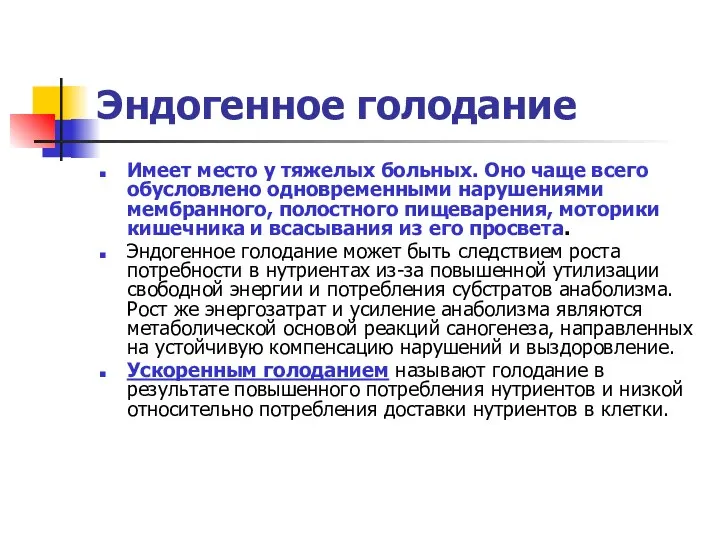 Эндогенное голодание

Имеет место у тяжелых больных. Оно чаще всего обусловлено одновременными нарушениями мембранного, полостного пищеварения, моторики кишечника и всасывания из его просвета.

Эндогенное голодание может быть следствием роста потребности в нутриентах из-за повышенной утилизации свободной энергии и потребления субстратов анаболизма. Рост же энергозатрат и усиление анаболизма являются метаболической основой реакций саногенеза, направленных на устойчивую компенсацию нарушений и выздоровление.

Ускоренным голоданием называют голодание в результате повышенного потребления нутриентов и низкой относительно потребления доставки нутриентов в клетки.